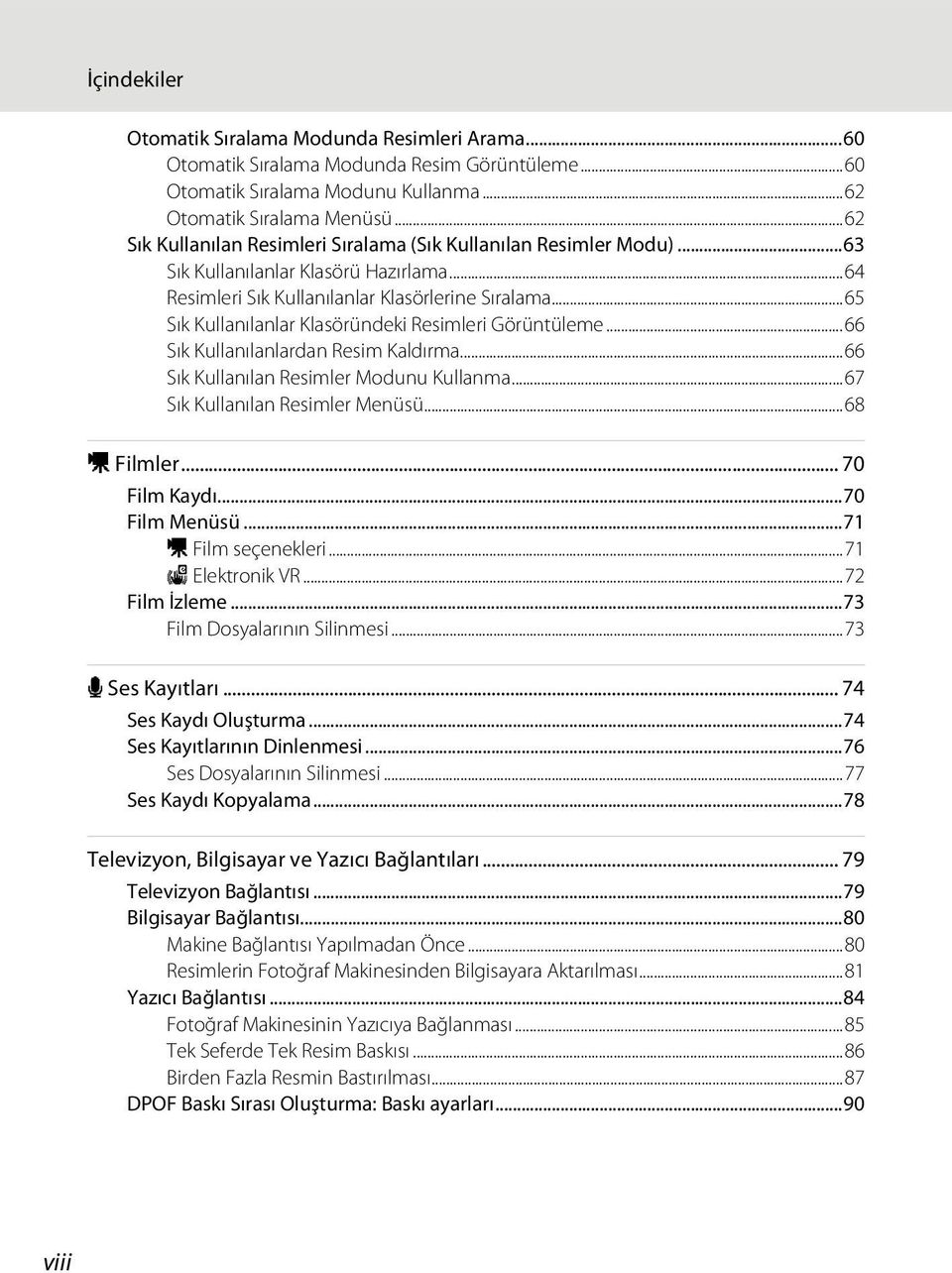 İçindekiler

Otomatik Sıralama Modunda Resimleri Arama...60
Otomatik Sıralama Modunda Resim Görüntüleme...60
Otomatik Sıralama Modunu Kullanma...62
Otomatik Sıralama Menüsü...62
Sık Kullanılan Resimleri Sıralama (Sık Kullanılan Resimler Modu)...63
Sık Kullanılanlar Klasörü Hazırlama...64
Resimleri Sık Kullanılanlar Klasörlerine Sıralama...65
Sık Kullanılanlar Klasöründeki Resimleri Görüntüleme...66
Sık Kullanılanlardan Resim Kaldırma...66
Sık Kullanılan Resimler Modunu Kullanma...67
Sık Kullanılan Resimler Menüsü...68

Filmler... 70
Film Kaydı...70
Film Menüsü...71
Film seçenekleri...71
Elektronik VR...72
Film İzleme...73
Film Dosyalarının Silinmesi...73

Ses Kayıtları... 74
Ses Kaydı Oluşturma...74
Ses Kayıtlarının Dinlenmesi...76
Ses Dosyalarının Silinmesi...77
Ses Kaydı Kopyalama...78

Televizyon, Bilgisayar ve Yazıcı Bağlantıları... 79
Televizyon Bağlantısı...79
Bilgisayar Bağlantısı...80
Makine Bağlantısı Yapılmadan Önce...80
Resimlerin Fotoğraf Makinesinden Bilgisayara Aktarılması...81
Yazıcı Bağlantısı...84
Fotoğraf Makinesinin Yazıcıya Bağlanması...85
Tek Seferde Tek Resim Baskısı...86
Birden Fazla Resmin Bastırılması...87
DPOF Baskı Sırası Oluşturma: Baskı ayarları...90

viii